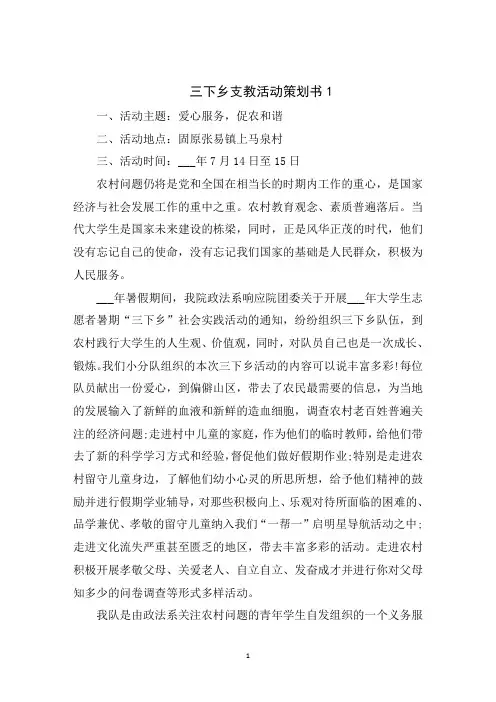 三下乡支教活动策划书 1

一、活动主题：爱心服务，促农和谐

二、活动地点：固原张易镇上马泉村

三、活动时间：___年 7 月 14 日至 15 日

农村问题仍将是党和全国在相当长的时期内工作的重心，是国家经济与社会发展工作的重中之重。农村教育观念、素质普遍落后。当代大学生是国家未来建设的栋梁，同时，正是风华正茂的时代，他们没有忘记自己的使命，没有忘记我们国家的基础是人民群众，积极为人民服务。

___年暑假期间，我院政法系响应院团委关于开展___年大学生志愿者暑期“三下乡”社会实践活动的通知，纷纷组织三下乡队伍，到农村践行大学生的人生观、价值观，同时，对队员自己也是一次成长、锻炼。我们小分队组织的本次三下乡活动的内容可以说丰富多彩!每位队员献出一份爱心，到偏僻山区，带去了农民最需要的信息，为当地的发展输入了新鲜的血液和新鲜的造血细胞，调查农村老百姓普遍关注的经济问题;走进村中儿童的家庭，作为他们的临时教师，给他们带去了新的科学学习方式和经验，督促他们做好假期作业;特别是走进农村留守儿童身边，了解他们幼小心灵的所思所想，给予他们精神的鼓励并进行假期学业辅导，对那些积极向上、乐观对待所面临的困难的、品学兼优、孝敬的留守儿童纳入我们“一帮一”启明星导航活动之中;走进文化流失严重甚至匮乏的地区，带去丰富多彩的活动。走进农村积极开展孝敬父母、关爱老人、自立自立、发奋成才并进行你对父母知多少的问卷调查等形式多样活动。

我队是由政法系关注农村问题的青年学生自发组织的一个义务服

1